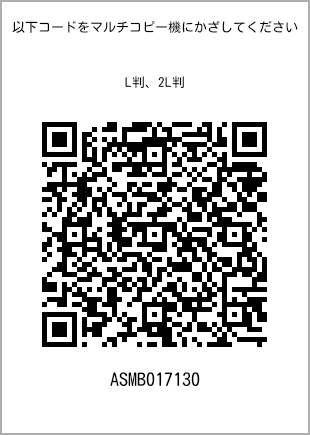 以下コードをマルチコピー機にかざしてください

L判、2L判

ASMB017130